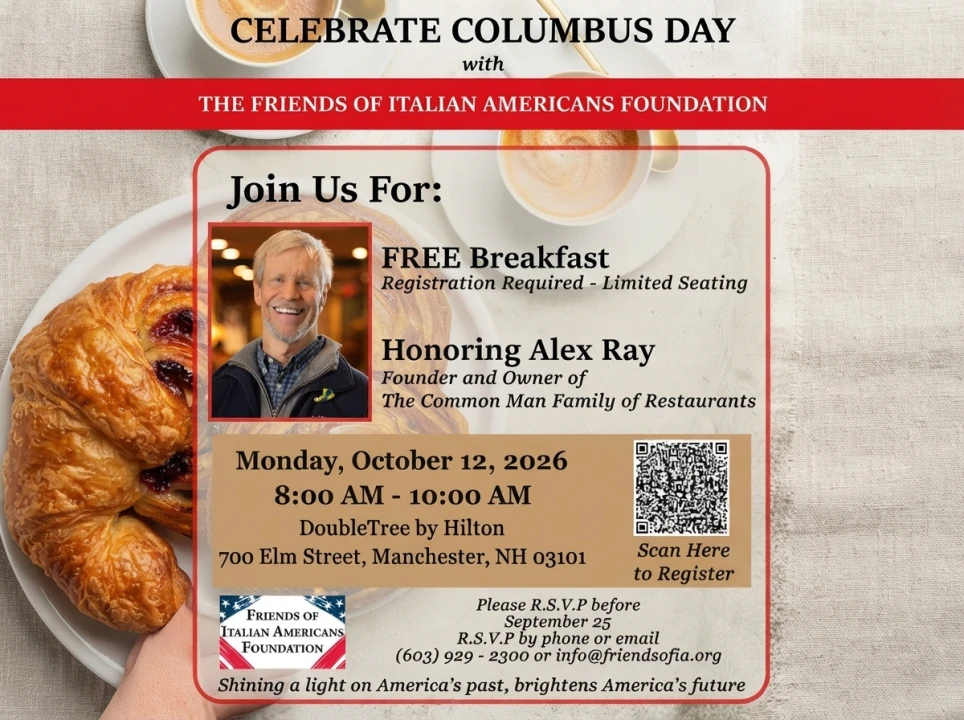 CELEBRATE COLUMBUS DAY
with

THE FRIENDS OF ITALIAN AMERICANS FOUNDATION

Join Us For:

FREE Breakfast
Registration Required - Limited Seating

Honoring Alex Ray
Founder and Owner of
The Common Man Family of Restaurants

Monday, October 12, 2026
8:00 AM - 10:00 AM
DoubleTree by Hilton
700 Elm Street, Manchester, NH 03101

Scan Here
to Register

FRIENDS OF
ITALIAN AMERICANS
FOUNDATION

Please R.S.V.P before
September 25
R.S.V.P by phone or email
(603) 929 - 2300 or info@friendsofia.org

Shining a light on America's past, brightens America's future